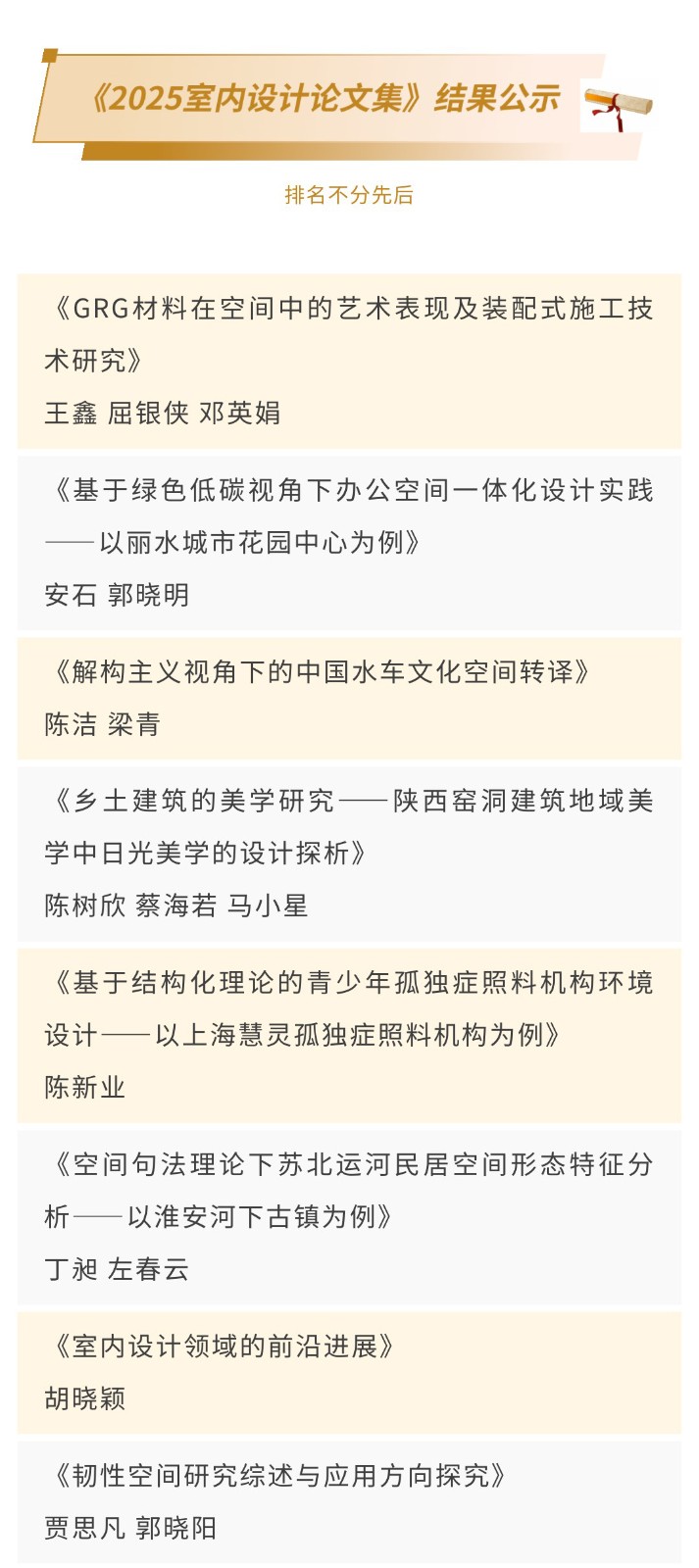 《2025室内设计论文集》结果公示

排名不分先后

《GRG材料在空间中的艺术表现及装配式施工技术研究》
王鑫 屈银侠 邓英娟

《基于绿色低碳视角下办公空间一体化设计实践——以丽水城市花园中心为例》
安石 郭晓明

《解构主义视角下的中国水车文化空间转译》
陈洁 梁青

《乡土建筑的美学研究——陕西窑洞建筑地域美学中日光美学的设计探析》
陈树欣 蔡海若 马小星

《基于结构化理论的青少年孤独症照料机构环境设计——以上海慧灵孤独症照料机构为例》
陈新业

《空间句法理论下苏北运河民居空间形态特征分析——以淮安河下古镇为例》
丁昶 左春云

《室内设计领域的前沿进展》
胡晓颖

《韧性空间研究综述与应用方向探究》
贾思凡 郭晓阳